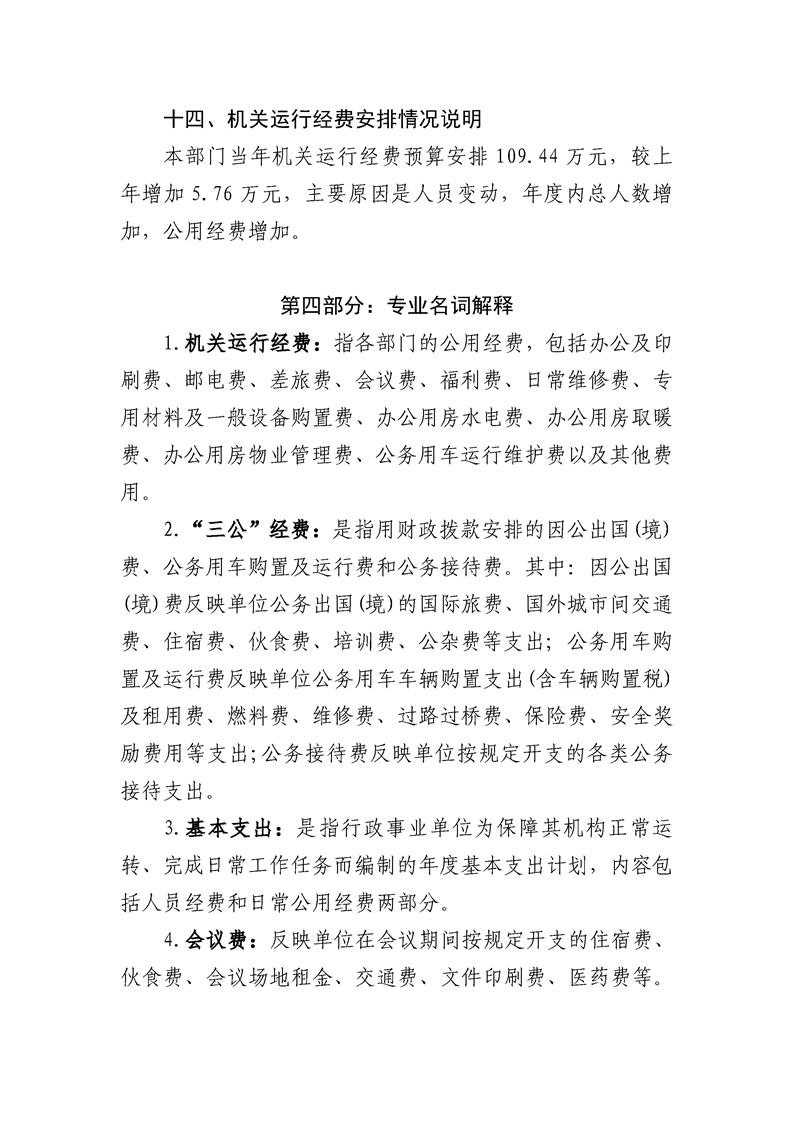 十四、机关运行经费安排情况说明

本部门当年机关运行经费预算安排109.44万元，较上年增加5.76万元，主要原因是人员变动，年度内总人数增加，公用经费增加。

第四部分：专业名词解释

1.机关运行经费：指各部门的公用经费，包括办公及印刷费、邮电费、差旅费、会议费、福利费、日常维修费、专用材料及一般设备购置费、办公用房水电费、办公用房取暖费、办公用房物业管理费、公务用车运行维护费以及其他费用。

2.“三公”经费：是指用财政拨款安排的因公出国(境)费、公务用车购置及运行费和公务接待费。其中：因公出国(境)费反映单位公务出国(境)的国际旅费、国外城市间交通费、住宿费、伙食费、培训费、公杂费等支出；公务用车购置及运行费反映单位公务用车车辆购置支出(含车辆购置税)及租用费、燃料费、维修费、过路过桥费、保险费、安全奖励费用等支出;公务接待费反映单位按规定开支的各类公务接待支出。

3.基本支出：是指行政事业单位为保障其机构正常运转、完成日常工作任务而编制的年度基本支出计划，内容包括人员经费和日常公用经费两部分。

4.会议费：反映单位在会议期间按规定开支的住宿费、伙食费、会议场地租金、交通费、文件印刷费、医药费等。